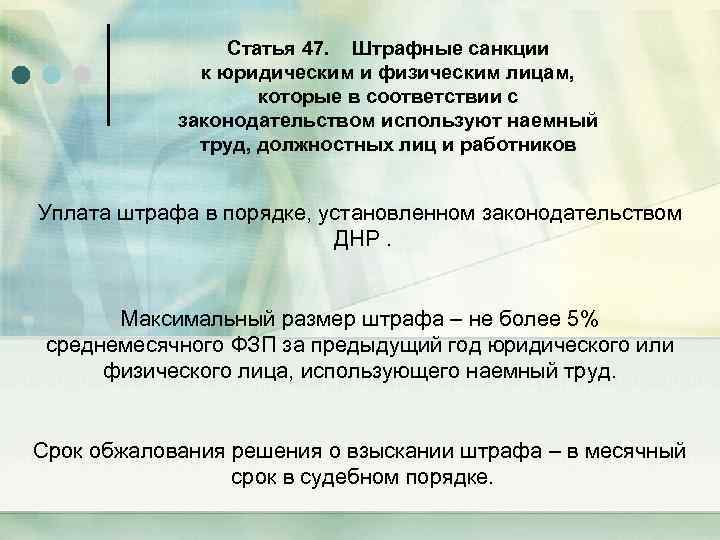 Статья 47. Штрафные санкции к юридическим и физическим лицам, которые в соответствии с законодательством используют наемный труд, должностных лиц и работников

Уплата штрафа в порядке, установленном законодательством ДНР .

Максимальный размер штрафа – не более 5% среднемесячного ФЗП за предыдущий год юридического или физического лица, использующего наемный труд.

Срок обжалования решения о взыскании штрафа – в месячный срок в судебном порядке.